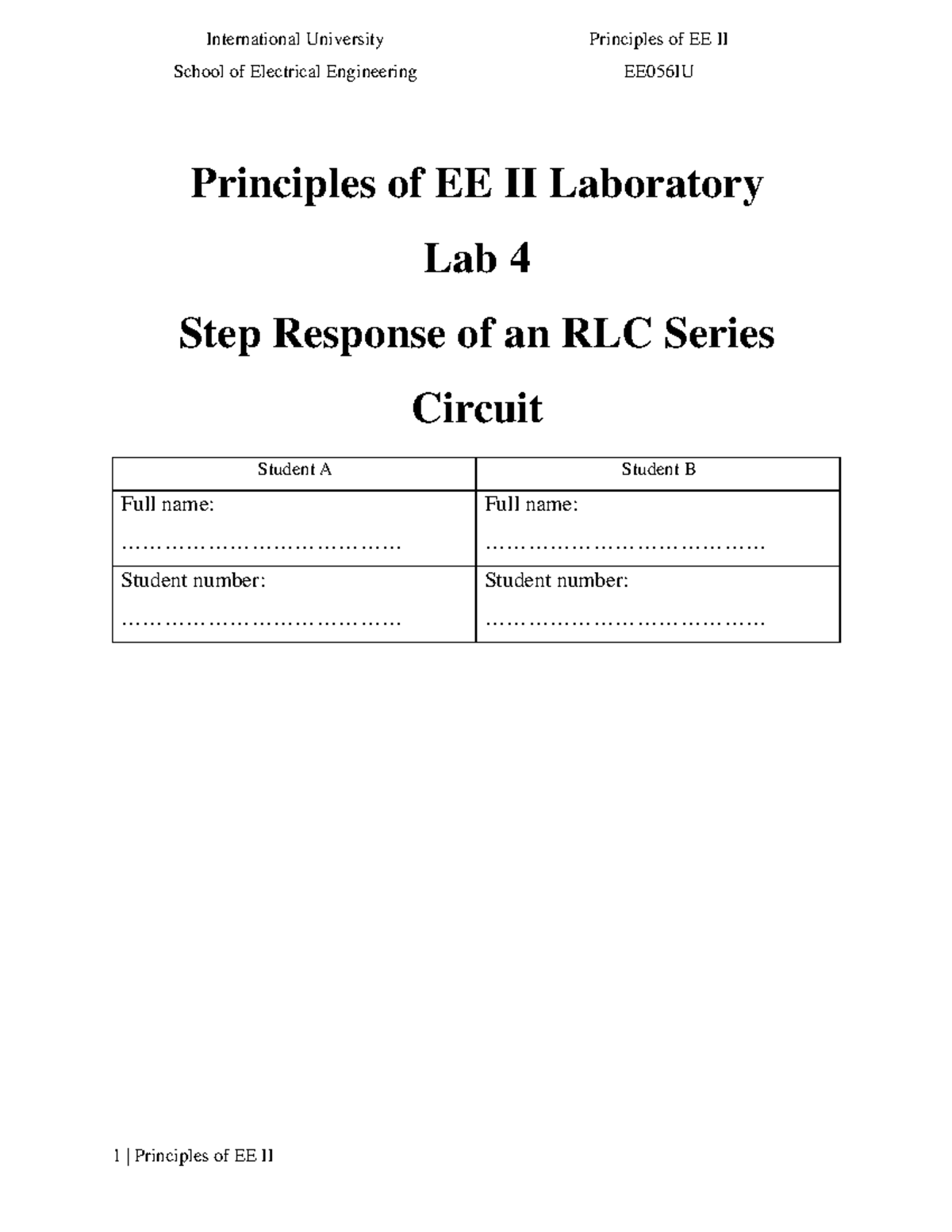 International University
School of Electrical Engineering

Principles of EE II
EE056IU

Principles of EE II Laboratory

Lab 4

Step Response of an RLC Series Circuit

| Student A | Student B |
|---|---|
| Full name: ………………………………… | Full name: ………………………………… |
| Student number: ………………………………… | Student number: ………………………………… |

1 | Principles of EE II